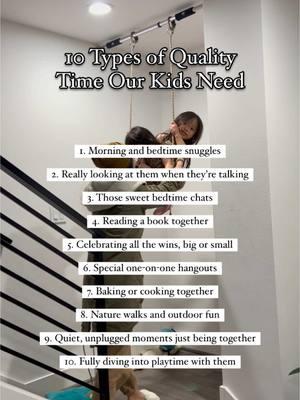 10 Types of Quality Time Our Kids Need

1. Morning and bedtime snuggles

2. Really looking at them when they're talking

3. Those sweet bedtime chats

4. Reading a book together

5. Celebrating all the wins, big or small

6. Special one-on-one hangouts

7. Baking or cooking together

8. Nature walks and outdoor fun

9. Quiet, unplugged moments just being together

10. Fully diving into playtime with them